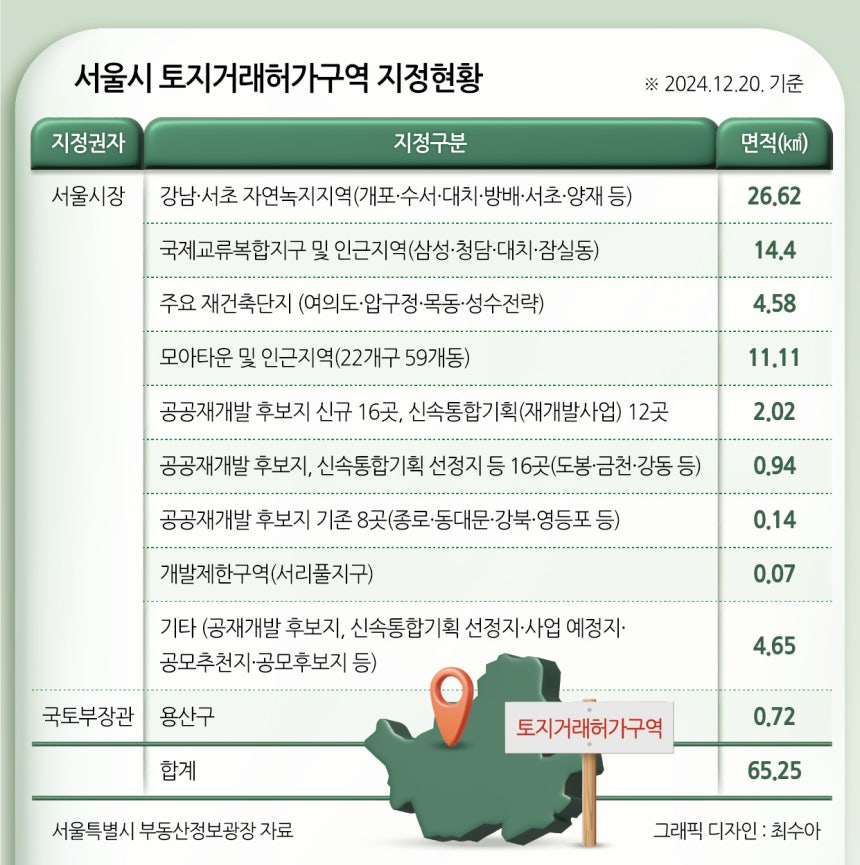 서울시 토지거래허가구역 지정현황

※ 2024.12.20. 기준

| 지정권자 | 지정구분 | 면적(㎢) |
|---|---|---|
| 서울시장 | 강남·서초 자연녹지지역(개포·수서·대치·방배·서초·양재 등) | 26.62 |
| | 국제교류복합지구 및 인근지역(삼성·청담·대치·잠실동) | 14.4 |
| | 주요 재건축단지 (여의도·압구정·목동·성수전략) | 4.58 |
| | 모아타운 및 인근지역(22개구 59개동) | 11.11 |
| | 공공재개발 후보지 신규 16곳, 신속통합기획(재개발사업) 12곳 | 2.02 |
| | 공공재개발 후보지, 신속통합기획 선정지 등 16곳(도봉·금천·강동 등) | 0.94 |
| | 공공재개발 후보지 기존 8곳(종로·동대문·강북·영등포 등) | 0.14 |
| | 개발제한구역(서리풀지구) | 0.07 |
| | 기타 (공재개발 후보지, 신속통합기획 선정지·사업 예정지·공모추천지·공모후보지 등) | 4.65 |
| 국토부장관 | 용산구 | 0.72 |
| | 합계 | 65.25 |

토지거래허가구역

서울특별시 부동산정보광장 자료

그래픽 디자인 : 최수아